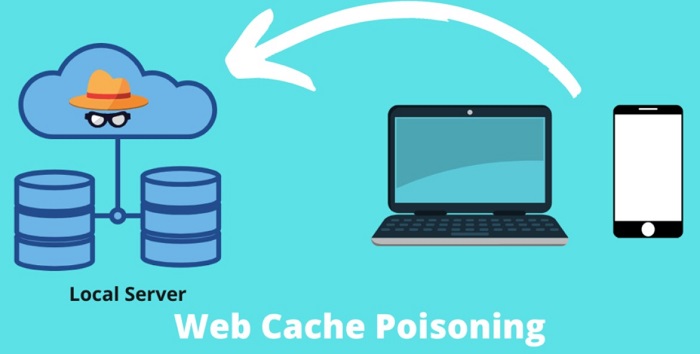 Local Server

Web Cache Poisoning